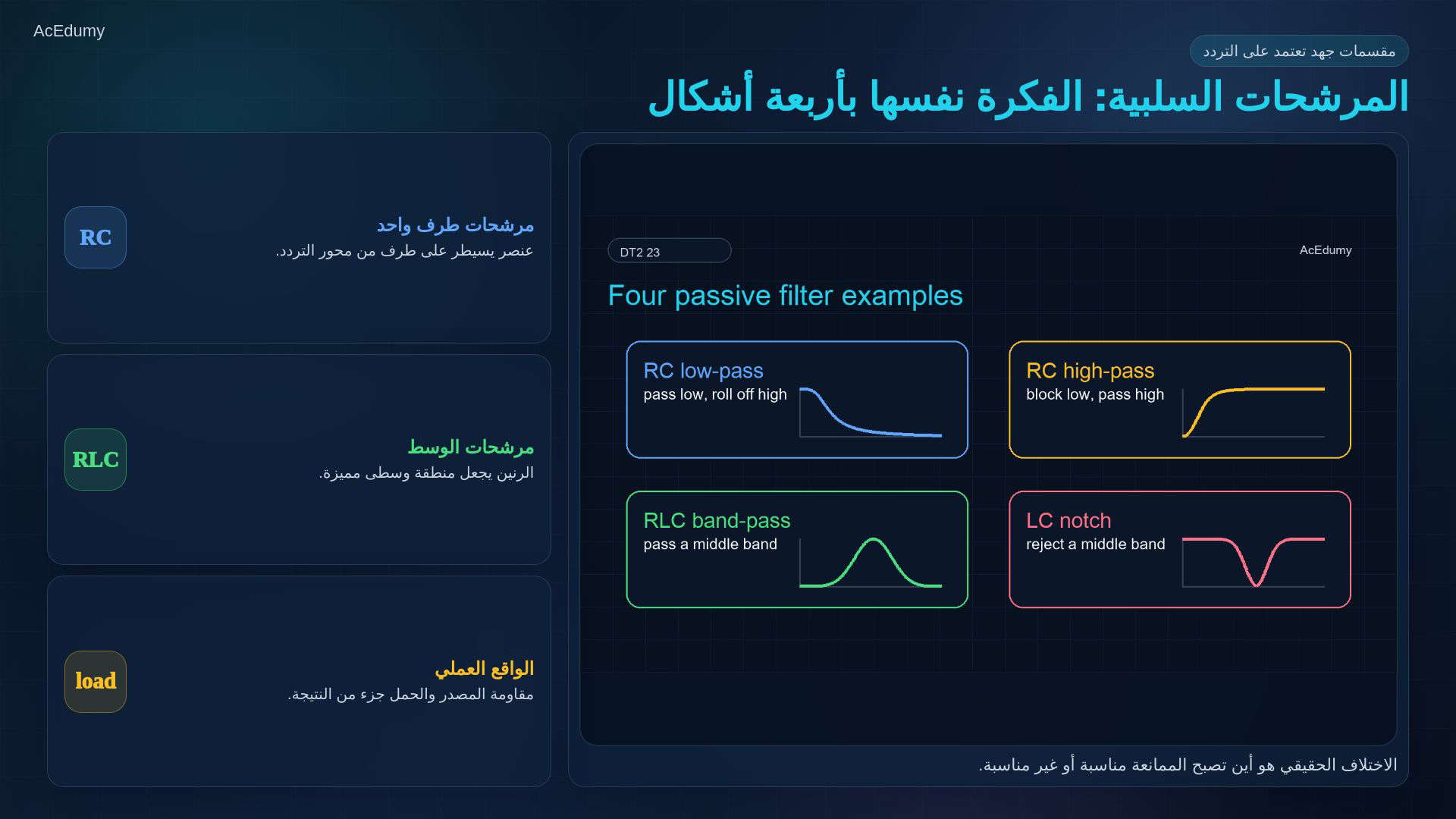 AcEdumy

مقسمات جهد تعتمد على التردد

المرشحات السلبية: الفكرة نفسها بأربعة أشكال

DT2 23

AcEdumy

Four passive filter examples

RC low-pass
pass low, roll off high

RC high-pass
block low, pass high

RLC band-pass
pass a middle band

LC notch
reject a middle band

الاختلاف الحقيقي هو أين تصبح الممانعة مناسبة أو غير مناسبة.

RC
مرشحات طرف واحد
عنصر يسيطر على طرف من محور التردد.

RLC
مرشحات الوسط
الرنين يجعل منطقة وسطى مميزة.

load
الواقع العملي
مقاومة المصدر والحمل جزء من النتيجة.